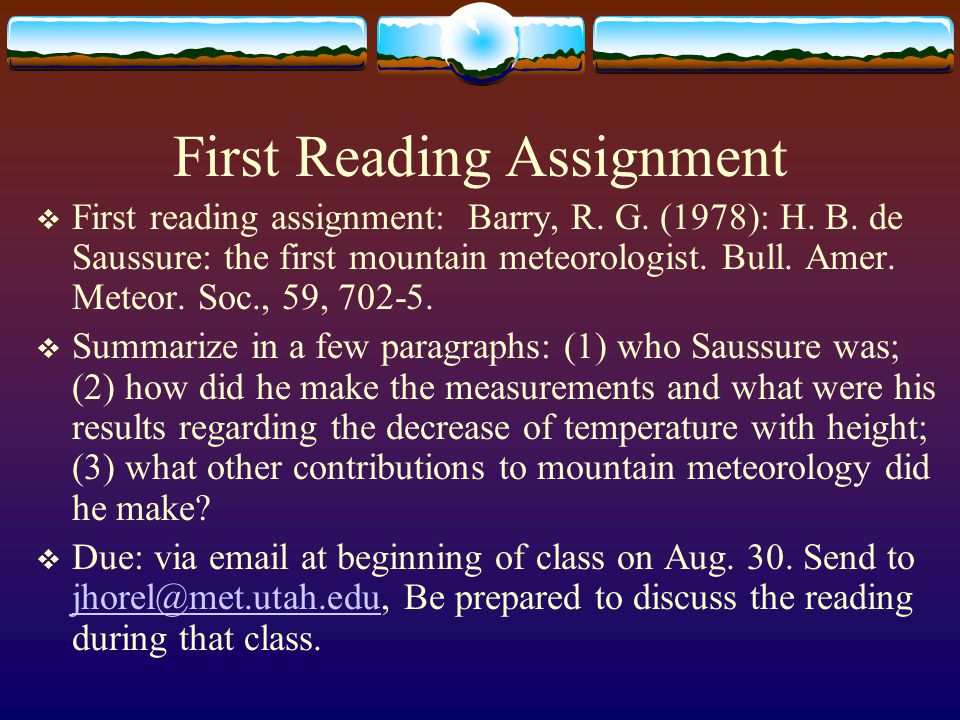 First Reading Assignment

❖ First reading assignment: Barry, R. G. (1978): H. B. de Saussure: the first mountain meteorologist. Bull. Amer. Meteor. Soc., 59, 702-5.

❖ Summarize in a few paragraphs: (1) who Saussure was; (2) how did he make the measurements and what were his results regarding the decrease of temperature with height; (3) what other contributions to mountain meteorology did he make?

❖ Due: via email at beginning of class on Aug. 30. Send to jhorel@met.utah.edu, Be prepared to discuss the reading during that class.